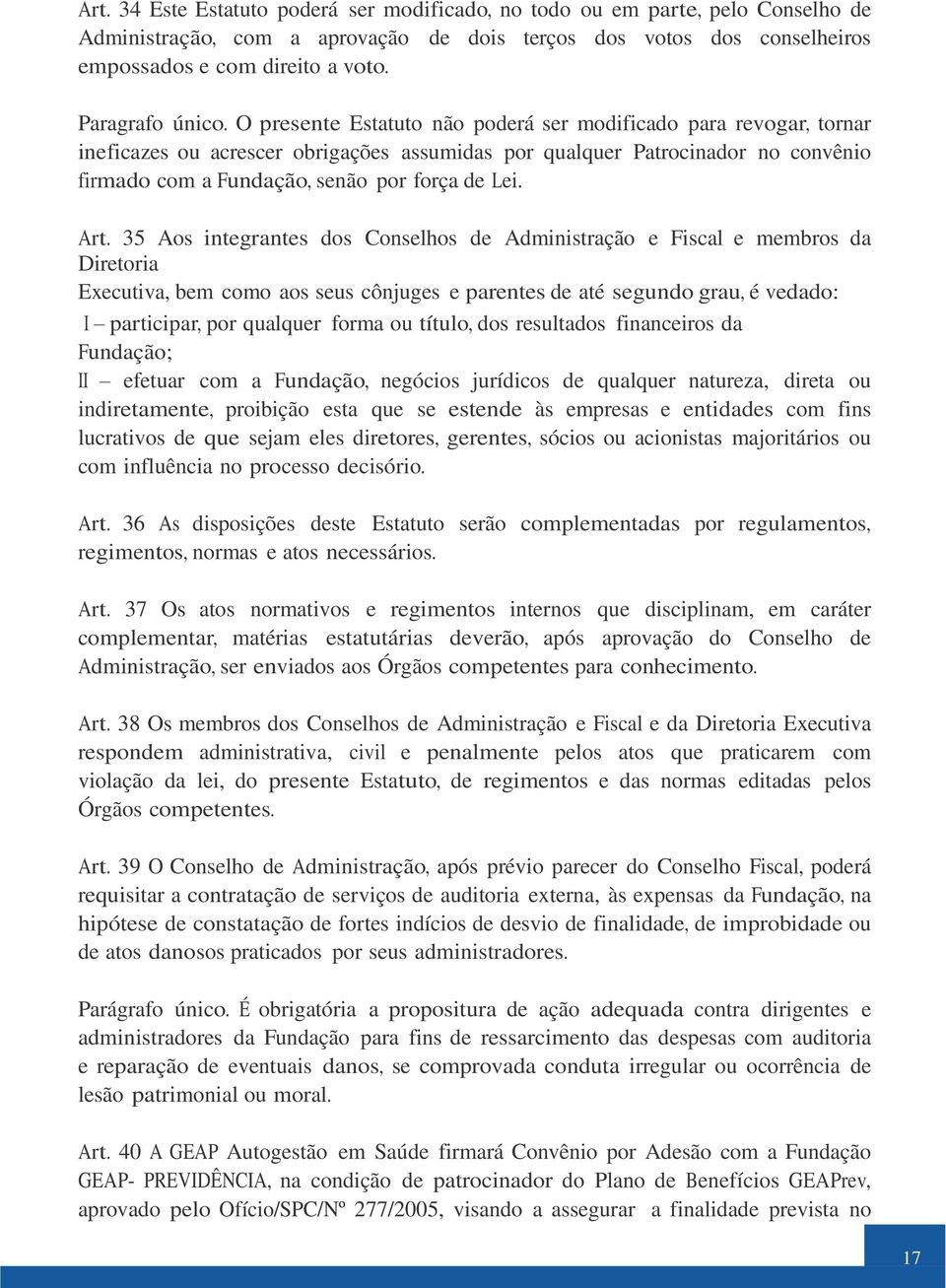 Art. 34 Este Estatuto poderá ser modificado, no todo ou em parte, pelo Conselho de Administração, com a aprovação de dois terços dos votos dos conselheiros empossados e com direito a voto.

Paragrafo único. O presente Estatuto não poderá ser modificado para revogar, tornar ineficazes ou acrescer obrigações assumidas por qualquer Patrocinador no convênio firmado com a Fundação, senão por força de Lei.

Art. 35 Aos integrantes dos Conselhos de Administração e Fiscal e membros da Diretoria
Executiva, bem como aos seus cônjuges e parentes de até segundo grau, é vedado:
I – participar, por qualquer forma ou título, dos resultados financeiros da Fundação;
II – efetuar com a Fundação, negócios jurídicos de qualquer natureza, direta ou indiretamente, proibição esta que se estende às empresas e entidades com fins lucrativos de que sejam eles diretores, gerentes, sócios ou acionistas majoritários ou com influência no processo decisório.

Art. 36 As disposições deste Estatuto serão complementadas por regulamentos, regimentos, normas e atos necessários.

Art. 37 Os atos normativos e regimentos internos que disciplinam, em caráter complementar, matérias estatutárias deverão, após aprovação do Conselho de Administração, ser enviados aos Órgãos competentes para conhecimento.

Art. 38 Os membros dos Conselhos de Administração e Fiscal e da Diretoria Executiva respondem administrativa, civil e penalmente pelos atos que praticarem com violação da lei, do presente Estatuto, de regimentos e das normas editadas pelos Órgãos competentes.

Art. 39 O Conselho de Administração, após prévio parecer do Conselho Fiscal, poderá requisitar a contratação de serviços de auditoria externa, às expensas da Fundação, na hipótese de constatação de fortes indícios de desvio de finalidade, de improbidade ou de atos danosos praticados por seus administradores.

Parágrafo único. É obrigatória a propositura de ação adequada contra dirigentes e administradores da Fundação para fins de ressarcimento das despesas com auditoria e reparação de eventuais danos, se comprovada conduta irregular ou ocorrência de lesão patrimonial ou moral.

Art. 40 A GEAP Autogestão em Saúde firmará Convênio por Adesão com a Fundação GEAP- PREVIDÊNCIA, na condição de patrocinador do Plano de Benefícios GEAPrev, aprovado pelo Ofício/SPC/Nº 277/2005, visando a assegurar a finalidade prevista no

17